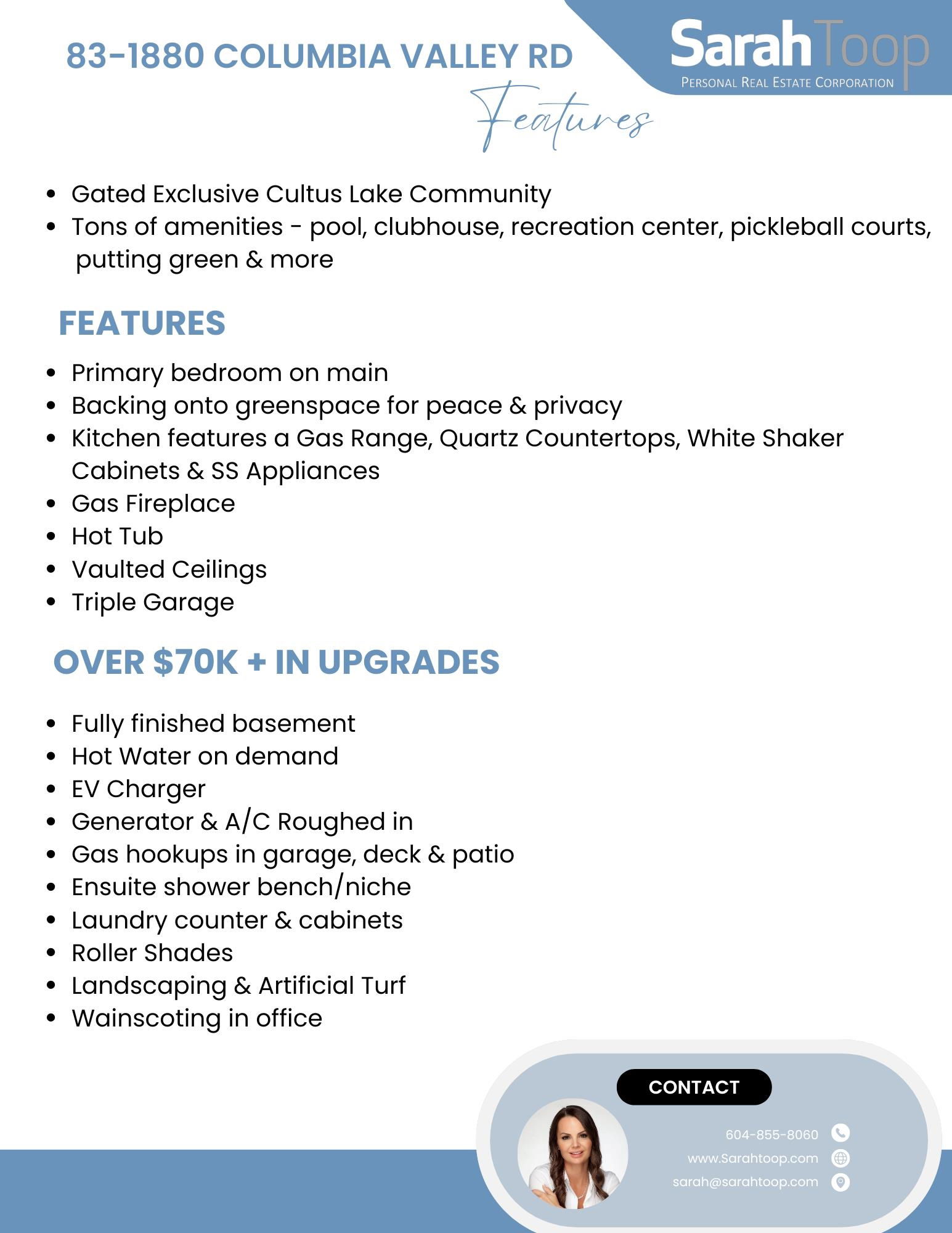 83-1880 COLUMBIA VALLEY RD

SarahToop
PERSONAL REAL ESTATE CORPORATION

Features

• Gated Exclusive Cultus Lake Community
• Tons of amenities - pool, clubhouse, recreation center, pickleball courts, putting green & more

FEATURES

• Primary bedroom on main
• Backing onto greenspace for peace & privacy
• Kitchen features a Gas Range, Quartz Countertops, White Shaker Cabinets & SS Appliances
• Gas Fireplace
• Hot Tub
• Vaulted Ceilings
• Triple Garage

OVER $70K + IN UPGRADES

• Fully finished basement
• Hot Water on demand
• EV Charger
• Generator & A/C Roughed in
• Gas hookups in garage, deck & patio
• Ensuite shower bench/niche
• Laundry counter & cabinets
• Roller Shades
• Landscaping & Artificial Turf
• Wainscoting in office

CONTACT

604-855-8060
www.Sarahtoop.com
sarah@sarahtoop.com